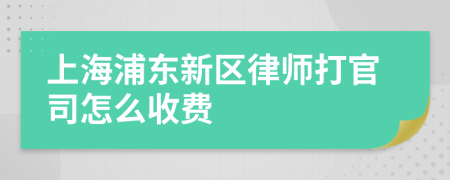 上海浦东新区律师打官司怎么收费